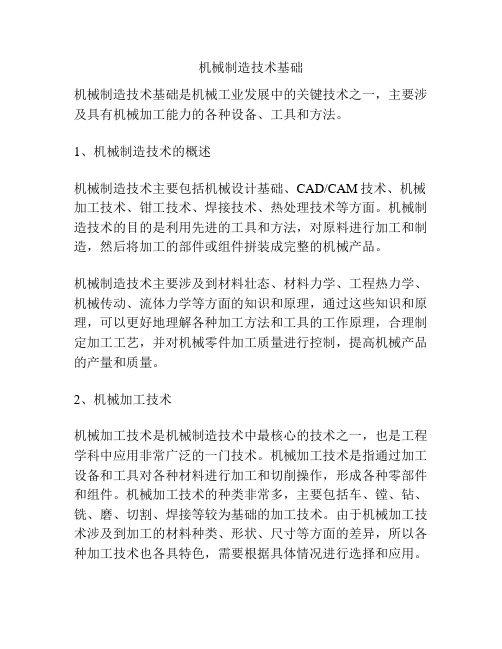 机械制造技术基础

机械制造技术基础是机械工业发展中的关键技术之一，主要涉及具有机械加工能力的各种设备、工具和方法。

1、机械制造技术的概述

机械制造技术主要包括机械设计基础、CAD/CAM 技术、机械加工技术、钳工技术、焊接技术、热处理技术等方面。机械制造技术的目的是利用先进的工具和方法，对原料进行加工和制造，然后将加工的部件或组件拼装成完整的机械产品。

机械制造技术主要涉及到材料壮态、材料力学、工程热力学、机械传动、流体力学等方面的知识和原理，通过这些知识和原理，可以更好地理解各种加工方法和工具的工作原理，合理制定加工工艺，并对机械零件加工质量进行控制，提高机械产品的产量和质量。

2、机械加工技术

机械加工技术是机械制造技术中最核心的技术之一，也是工程学科中应用非常广泛的一门技术。机械加工技术是指通过加工设备和工具对各种材料进行加工和切削操作，形成各种零部件和组件。机械加工技术的种类非常多，主要包括车、镗、钻、铣、磨、切割、焊接等较为基础的加工技术。由于机械加工技术涉及到加工的材料种类、形状、尺寸等方面的差异，所以各种加工技术也各具特色，需要根据具体情况进行选择和应用。